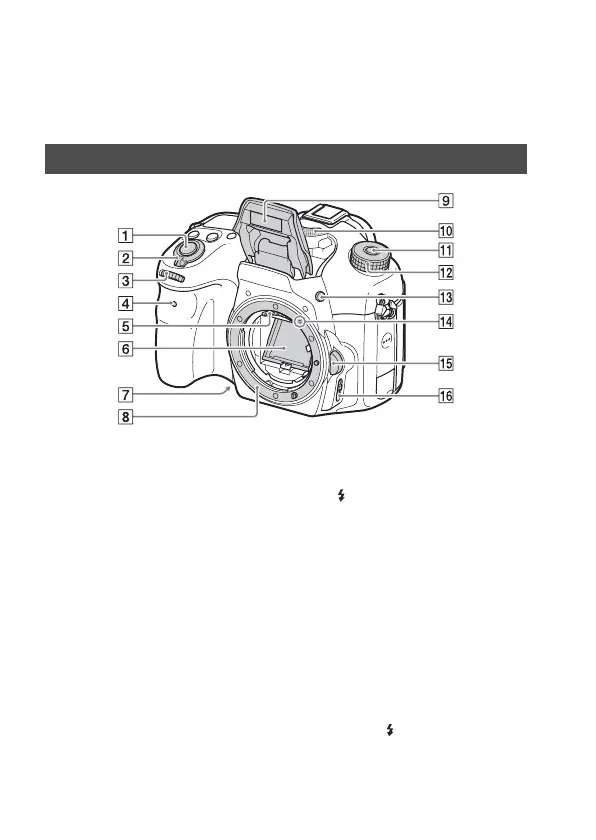 1
2
3
4
5
6
7
8
9
10
11
12
13
14
15
16